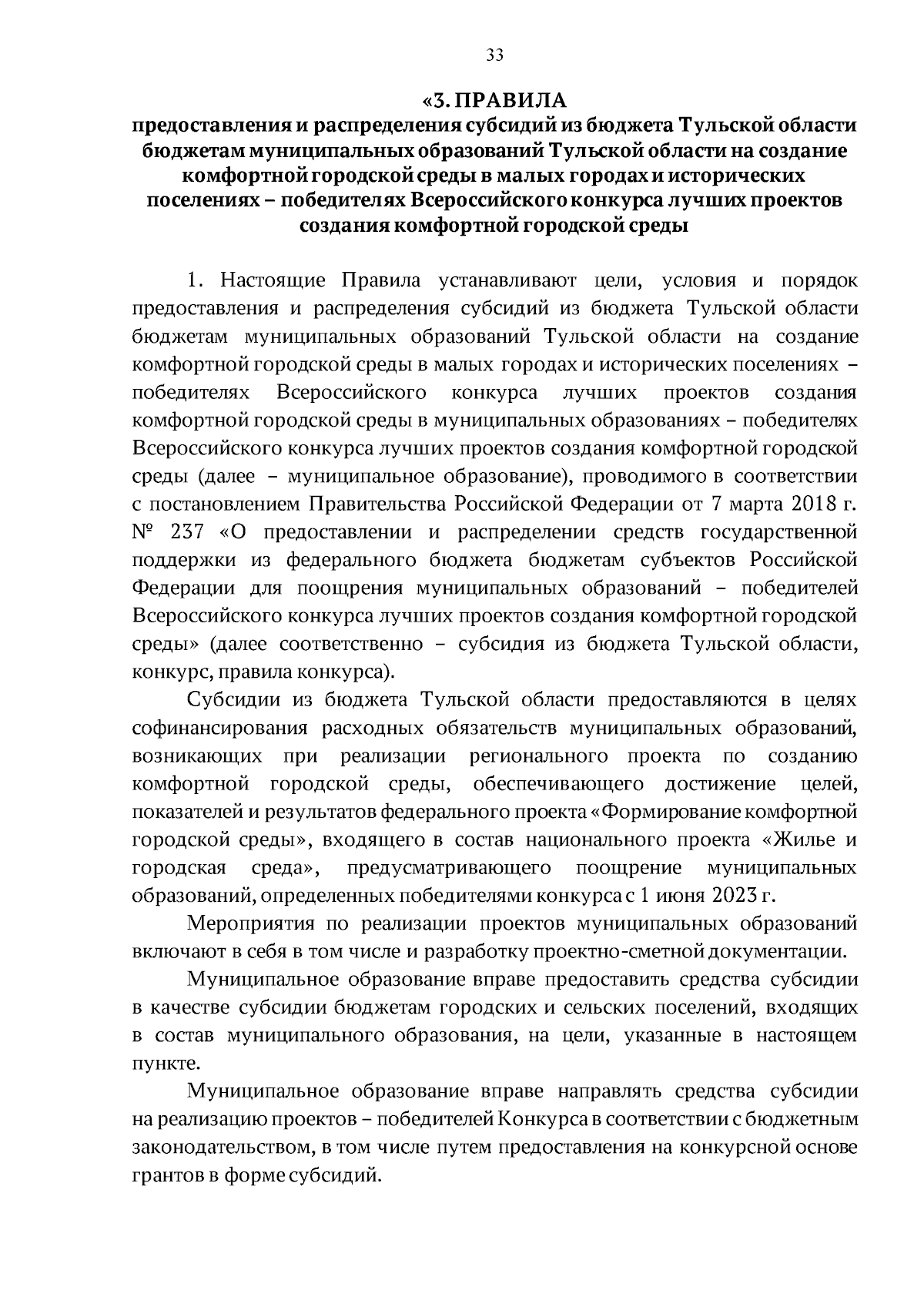 33

«3. ПРАВИЛА
предоставления и распределения субсидий из бюджета Тульской области бюджетам муниципальных образований Тульской области на создание комфортной городской среды в малых городах и исторических поселениях – победителях Всероссийского конкурса лучших проектов создания комфортной городской среды

1. Настоящие Правила устанавливают цели, условия и порядок предоставления и распределения субсидий из бюджета Тульской области бюджетам муниципальных образований Тульской области на создание комфортной городской среды в малых городах и исторических поселениях – победителях Всероссийского конкурса лучших проектов создания комфортной городской среды в муниципальных образованиях – победителях Всероссийского конкурса лучших проектов создания комфортной городской среды (далее – муниципальное образование), проводимого в соответствии с постановлением Правительства Российской Федерации от 7 марта 2018 г. № 237 «О предоставлении и распределении средств государственной поддержки из федерального бюджета бюджетам субъектов Российской Федерации для поощрения муниципальных образований – победителей Всероссийского конкурса лучших проектов создания комфортной городской среды» (далее соответственно – субсидия из бюджета Тульской области, конкурс, правила конкурса).

Субсидии из бюджета Тульской области предоставляются в целях софинансирования расходных обязательств муниципальных образований, возникающих при реализации регионального проекта по созданию комфортной городской среды, обеспечивающего достижение целей, показателей и результатов федерального проекта «Формирование комфортной городской среды», входящего в состав национального проекта «Жилье и городская среда», предусматривающего поощрение муниципальных образований, определенных победителями конкурса с 1 июня 2023 г.

Мероприятия по реализации проектов муниципальных образований включают в себя в том числе и разработку проектно-сметной документации.

Муниципальное образование вправе предоставить средства субсидии в качестве субсидии бюджетам городских и сельских поселений, входящих в состав муниципального образования, на цели, указанные в настоящем пункте.

Муниципальное образование вправе направлять средства субсидии на реализацию проектов – победителей Конкурса в соответствии с бюджетным законодательством, в том числе путем предоставления на конкурсной основе грантов в форме субсидий.